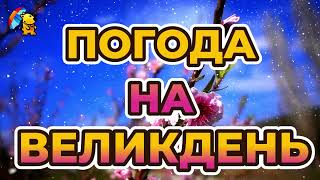 ПОГОДА
НА
ВЕЛИКДЕНЬ